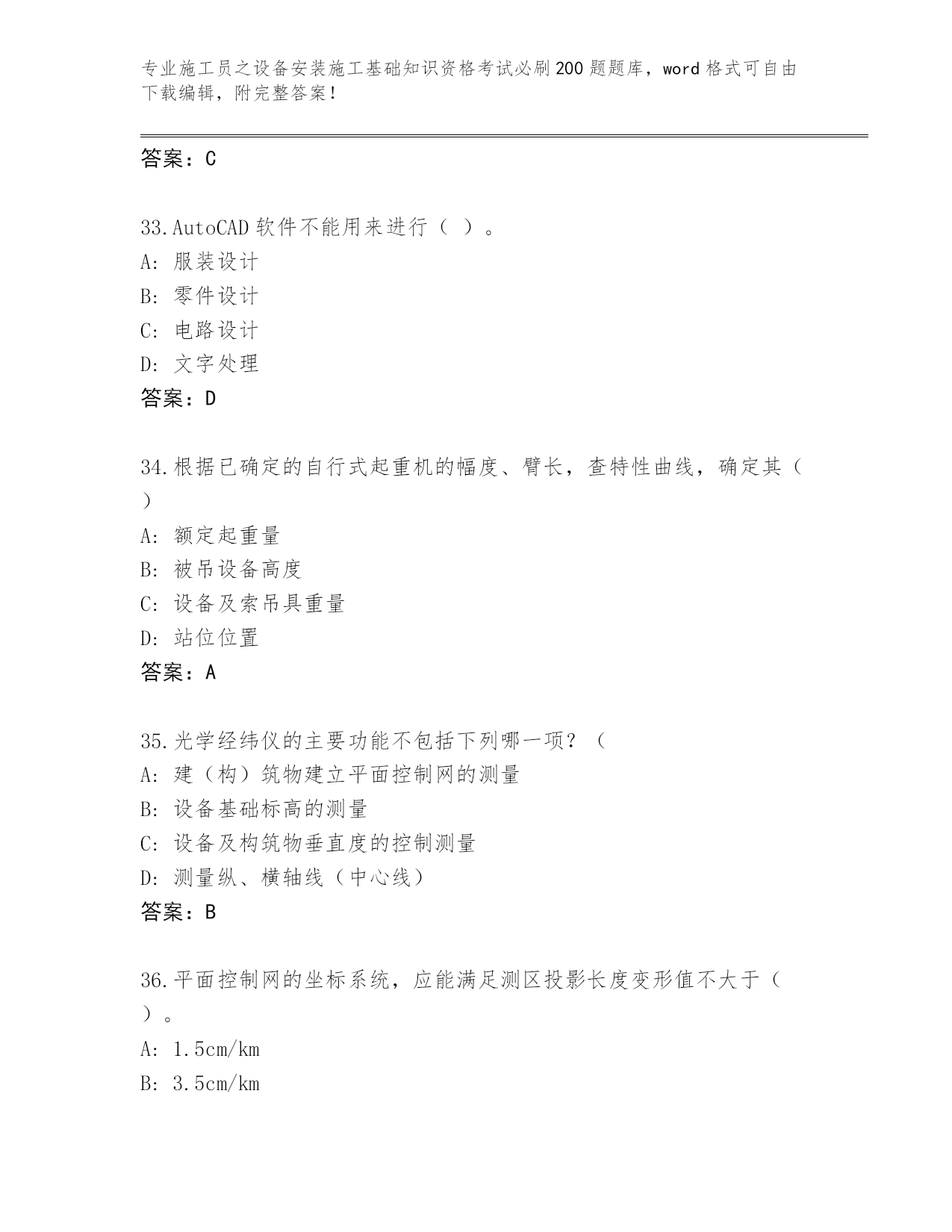 专业施工员之设备安装施工基础知识资格考试必刷200题题库，word格式可自由下载编辑，附完整答案！

答案：C

33.AutoCAD软件不能用来进行（ ）。
A: 服装设计
B: 零件设计
C: 电路设计
D: 文字处理
答案：D

34.根据已确定的自行式起重机的幅度、臂长，查特性曲线，确定其（ ）
A: 额定起重量
B: 被吊设备高度
C: 设备及索吊具重量
D: 站位位置
答案：A

35.光学经纬仪的主要功能不包括下列哪一项？（
A: 建（构）筑物建立平面控制网的测量
B: 设备基础标高的测量
C: 设备及构筑物垂直度的控制测量
D: 测量纵、横轴线（中心线）
答案：B

36.平面控制网的坐标系统，应能满足测区投影长度变形值不大于（ ）。
A: 1.5cm/km
B: 3.5cm/km